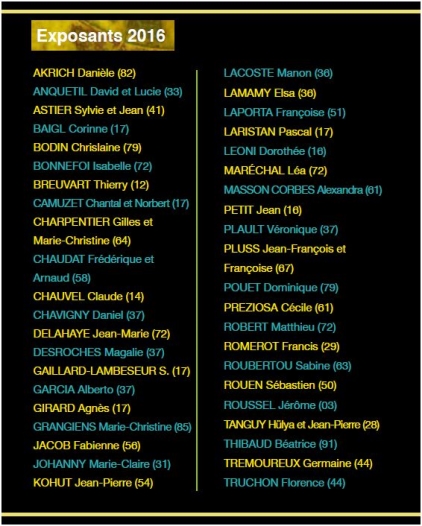 Exposants 2016

AKRICH Danièle (82)
ANQUETIL David et Lucie (33)
ASTIER Sylvie et Jean (41)
BAIGL Corinne (17)
BODIN Chrislaine (79)
BONNEFOI Isabelle (72)
BREUVART Thierry (12)
CAMUZET Chantal et Norbert (17)
CHARPENTIER Gilles et Marie-Christine (64)
CHAUDAT Frédérique et Arnaud (58)
CHAUVEL Claude (14)
CHAVIGNY Daniel (37)
DELAHAYE Jean-Marie (72)
DESROCHES Magalie (37)
GAILLARD-LAMBESEUR S. (17)
GARCIA Alberto (37)
GIRARD Agnès (17)
GRANGIENS Marie-Christine (85)
JACOB Fabienne (56)
JOHANNY Marie-Claire (31)
KOHUT Jean-Pierre (54)

LACOSTE Manon (36)
LAMAMY Elsa (36)
LAPORTA Françoise (51)
LARISTAN Pascal (17)
LEONI Dorothée (16)
MARÉCHAL Léa (72)
MASSON CORBES Alexandra (61)
PETIT Jean (16)
PLAULT Véronique (37)
PLUSS Jean-François et Françoise (67)
POUET Dominique (79)
PREZIOSA Cécile (61)
ROBERT Matthieu (72)
ROMEROT Francis (29)
ROUBERTOU Sabine (63)
ROUEN Sébastien (50)
ROUSSEL Jérôme (03)
TANGUY Hülya et Jean-Pierre (28)
THIBAUD Béatrice (91)
TREMOUREUX Germaine (44)
TRUCHON Florence (44)